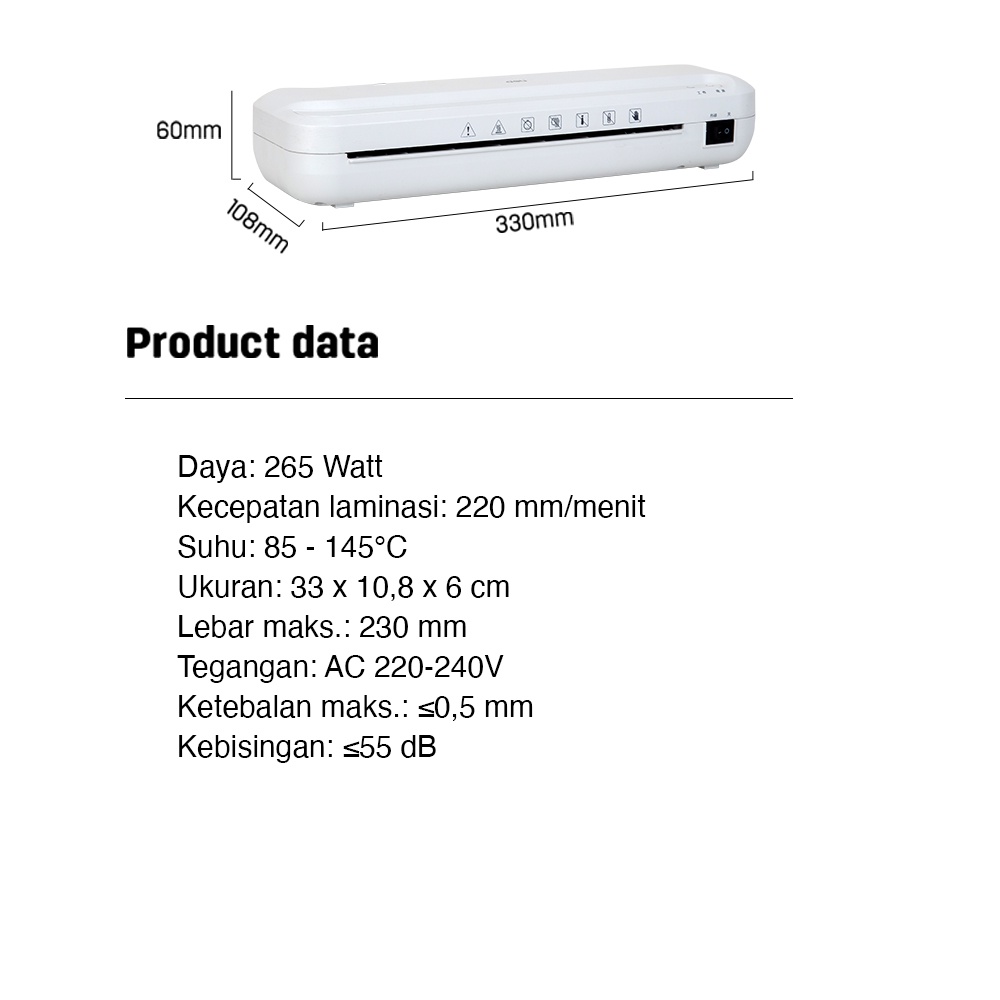 60mm

108mm

330mm

Product data

Daya: 265 Watt
Kecepatan laminasi: 220 mm/menit
Suhu: 85 - 145°C
Ukuran: 33 x 10,8 x 6 cm
Lebar maks.: 230 mm
Tegangan: AC 220-240V
Ketebalan maks.: ≤0,5 mm
Kebisingan: ≤55 dB